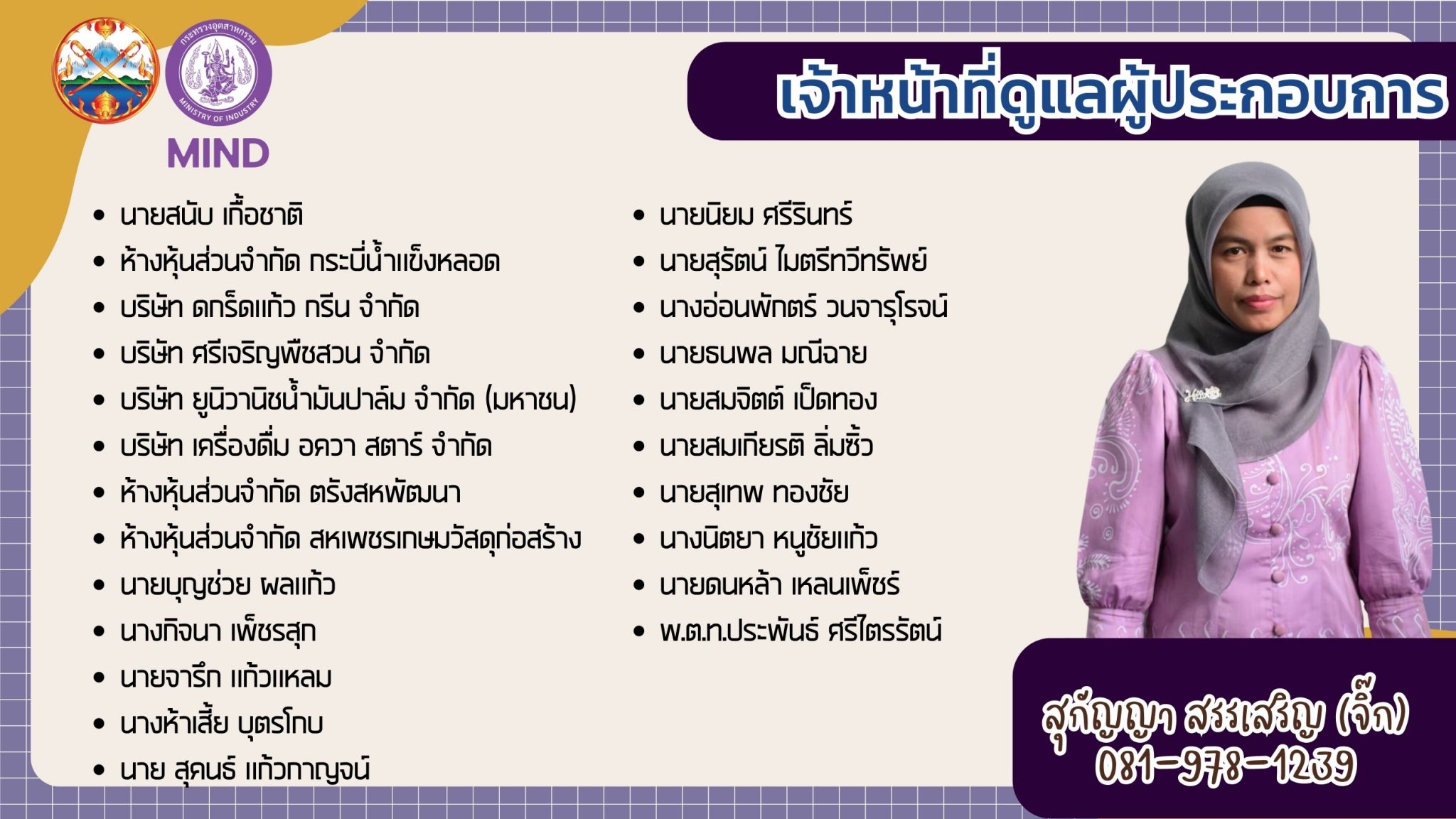 กระทรวงอุตสาหกรรม
MINISTRY OF INDUSTRY

MIND

เจ้าหน้าที่ดูแลผู้ประกอบการ

• นายสนับ เกื้อชาติ
• ห้างหุ้นส่วนจำกัด กระบี่น้ำแข็งหลอด
• บริษัท ดกร็ดแก้ว กรีน จำกัด
• บริษัท ศรีเจริญพืชสวน จำกัด
• บริษัท ยูนิวานิชน้ำมันปาล์ม จำกัด (มหาชน)
• บริษัท เครื่องดื่ม อควา สตาร์ จำกัด
• ห้างหุ้นส่วนจำกัด ตรังสหพัฒนา
• ห้างหุ้นส่วนจำกัด สหเพชรเกษมวัสดุก่อสร้าง
• นายบุญช่วย ผลแก้ว
• นางกิจนา เพ็ชรสุก
• นายจารึก แก้วแหลม
• นางห้าเสี้ย บุตรโกบ
• นาย สุคนธ์ แก้วกาญจน์

• นายนิยม ศรีรินทร์
• นายสุรัตน์ ไมตรีทวีทรัพย์
• นางอ่อนพักตร์ วนจารุโรจน์
• นายธนพล มณีฉาย
• นายสมจิตต์ เป็ดทอง
• นายสมเกียรติ ลิ่มซิ้ว
• นายสุเทพ ทองชัย
• นางนิตยา หนูชัยแก้ว
• นายดนหล้า เหลนเพ็ชร์
• พ.ต.ท.ประพันธ์ ศรีไตรรัตน์

สุกัญญา สรรเสริญ (จิ๊ก)
081-978-1239